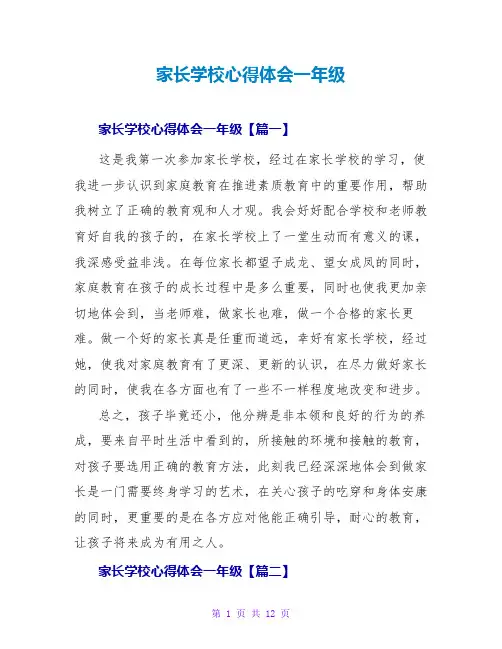 家长学校心得体会一年级

家长学校心得体会一年级【篇一】

这是我第一次参加家长学校，经过在家长学校的学习，使我进一步认识到家庭教育在推进素质教育中的重要作用，帮助我树立了正确的教育观和人才观。我会好好配合学校和老师教育好自我的孩子的，在家长学校上了一堂生动而有意义的课，我深感受益非浅。在每位家长都望子成龙、望女成凤的同时，家庭教育在孩子的成长过程中是多么重要，同时也使我更加亲切地体会到，当老师难，做家长也难，做一个合格的家长更难。做一个好的家长真是任重而道远，幸好有家长学校，经过她，使我对家庭教育有了更深、更新的认识，在尽力做好家长的同时，使我在各方面也有了一些不一样程度地改变和进步。

总之，孩子毕竟还小，他分辨是非本领和良好的行为的养成，要来自平时生活中看到的，所接触的环境和接触的教育，对孩子要选用正确的教育方法，此刻我已经深深地体会到做家长是一门需要终身学习的艺术，在关心孩子的吃穿和身体安康的同时，更重要的是在各方应对他能正确引导，耐心的教育，让孩子将来成为有用之人。

家长学校心得体会一年级【篇二】

第 1 页 共 12 页